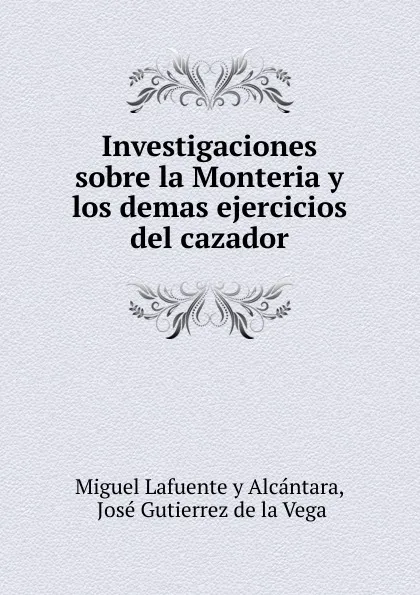 Investigaciones sobre la Monteria y los demas ejercicios del cazador

Miguel Lafuente y Alcántara, José Gutierrez de la Vega